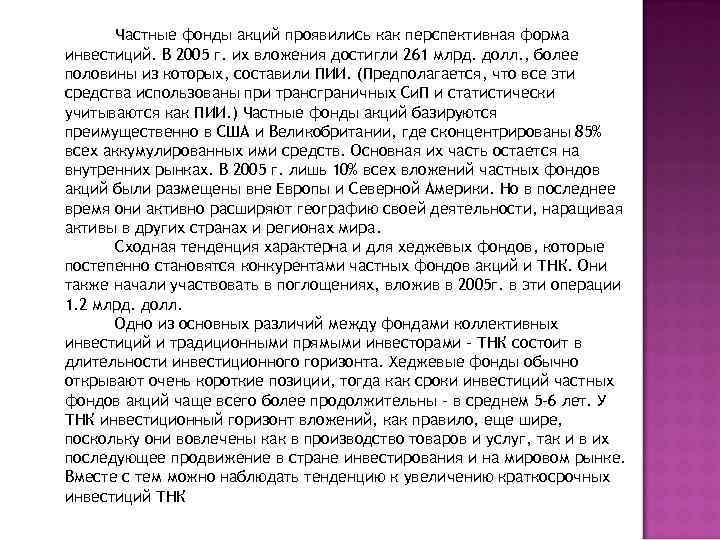 Частные фонды акций проявились как перспективная форма инвестиций. В 2005 г. их вложения достигли 261 млрд. долл., более половины из которых, составили ПИИ. (Предполагается, что все эти средства использованы при трансграничных СиП и статистически учитываются как ПИИ.) Частные фонды акций базируются преимущественно в США и Великобритании, где сконцентрированы 85% всех аккумулированных ими средств. Основная их часть остается на внутренних рынках. В 2005 г. лишь 10% всех вложений частных фондов акций были размещены вне Европы и Северной Америки. Но в последнее время они активно расширяют географию своей деятельности, наращивая активы в других странах и регионах мира.

Сходная тенденция характерна и для хеджевых фондов, которые постепенно становятся конкурентами частных фондов акций и ТНК. Они также начали участвовать в поглощениях, вложив в 2005г. в эти операции 1.2 млрд. долл.

Одно из основных различий между фондами коллективных инвестиций и традиционными прямыми инвесторами - ТНК состоит в длительности инвестиционного горизонта. Хеджевые фонды обычно открывают очень короткие позиции, тогда как сроки инвестиций частных фондов акций чаще всего более продолжительны - в среднем 5-6 лет. У ТНК инвестиционный горизонт вложений, как правило, еще шире, поскольку они вовлечены как в производство товаров и услуг, так и в их последующее продвижение в стране инвестирования и на мировом рынке. Вместе с тем можно наблюдать тенденцию к увеличению краткосрочных инвестиций ТНК